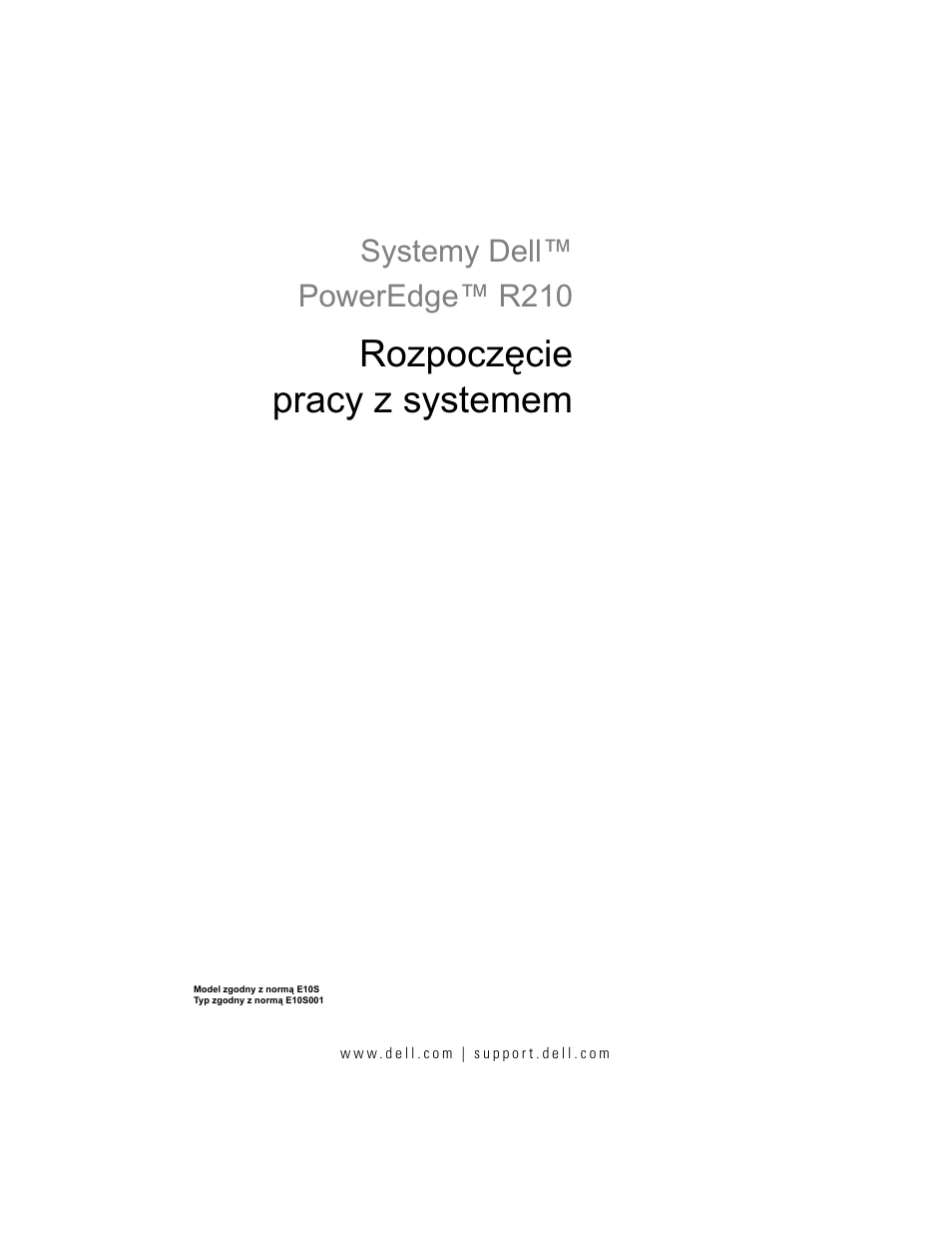 Systemy Dell™
PowerEdge™ R210

Rozpoczęcie
pracy z systemem

Model zgodny z normą E10S
Typ zgodny z normą E10S001

www.dell.com | support.dell.com